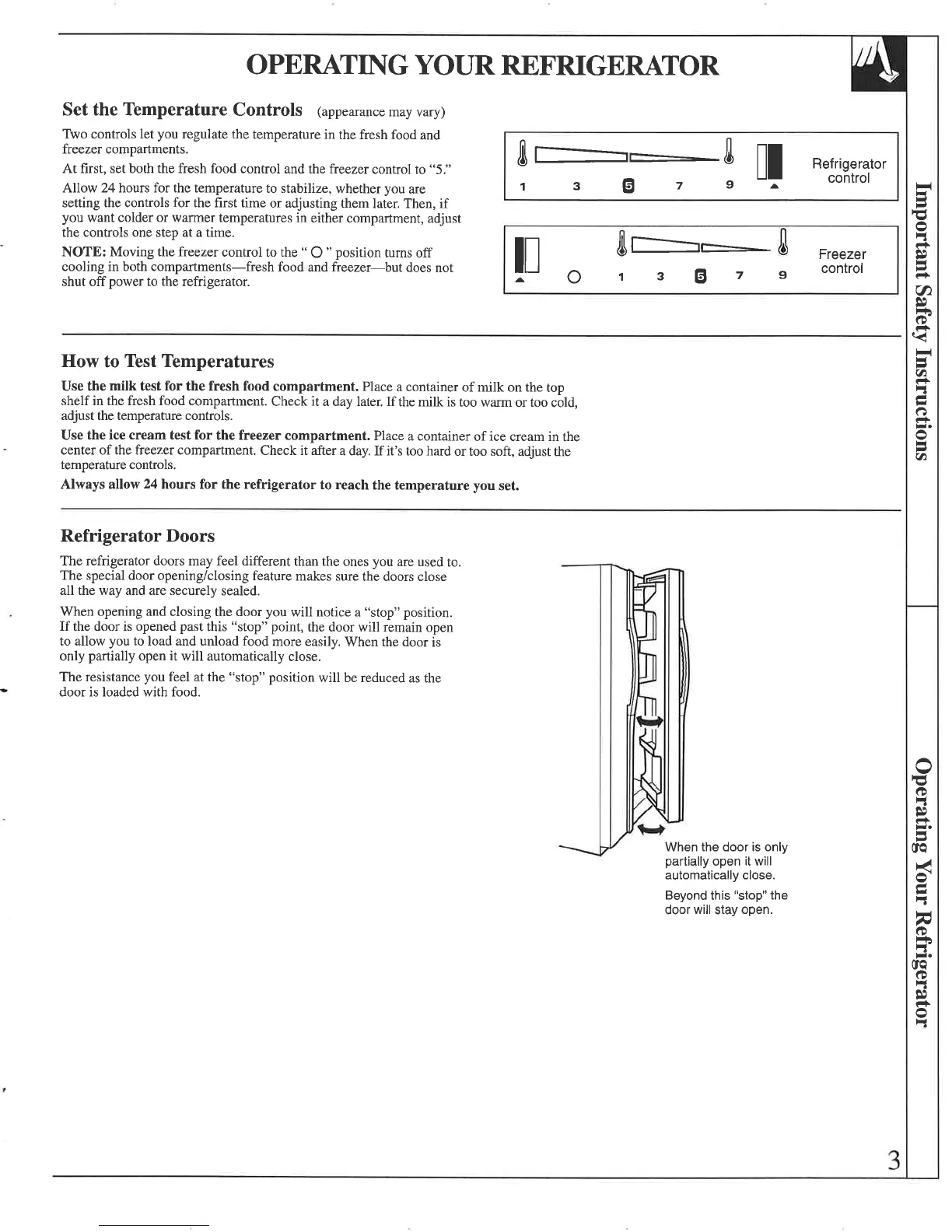 OPERATING YOUR REFRIGERATOR

Set the Temperature Controls (appearance may vary)

Two controls let you regulate the temperature in the fresh food and freezer compartments.

At first, set both the fresh food control and the freezer control to "5."

Allow 24 hours for the temperature to stabilize, whether you are setting the controls for the first time or adjusting them later. Then, if you want colder or warmer temperatures in either compartment, adjust the controls one step at a time.

NOTE: Moving the freezer control to the " O " position turns off cooling in both compartments—fresh food and freezer—but does not shut off power to the refrigerator.

1 3 5 7 9

Refrigerator control

O 1 3 5 7 9

Freezer control

How to Test Temperatures

Use the milk test for the fresh food compartment. Place a container of milk on the top shelf in the fresh food compartment. Check it a day later. If the milk is too warm or too cold, adjust the temperature controls.

Use the ice cream test for the freezer compartment. Place a container of ice cream in the center of the freezer compartment. Check it after a day. If it's too hard or too soft, adjust the temperature controls.

Always allow 24 hours for the refrigerator to reach the temperature you set.

Refrigerator Doors

The refrigerator doors may feel different than the ones you are used to. The special door opening/closing feature makes sure the doors close all the way and are securely sealed.

When opening and closing the door you will notice a "stop" position. If the door is opened past this "stop" point, the door will remain open to allow you to load and unload food more easily. When the door is only partially open it will automatically close.

The resistance you feel at the "stop" position will be reduced as the door is loaded with food.

When the door is only partially open it will automatically close.

Beyond this "stop" the door will stay open.

Important Safety Instructions

Operating Your Refrigerator

3